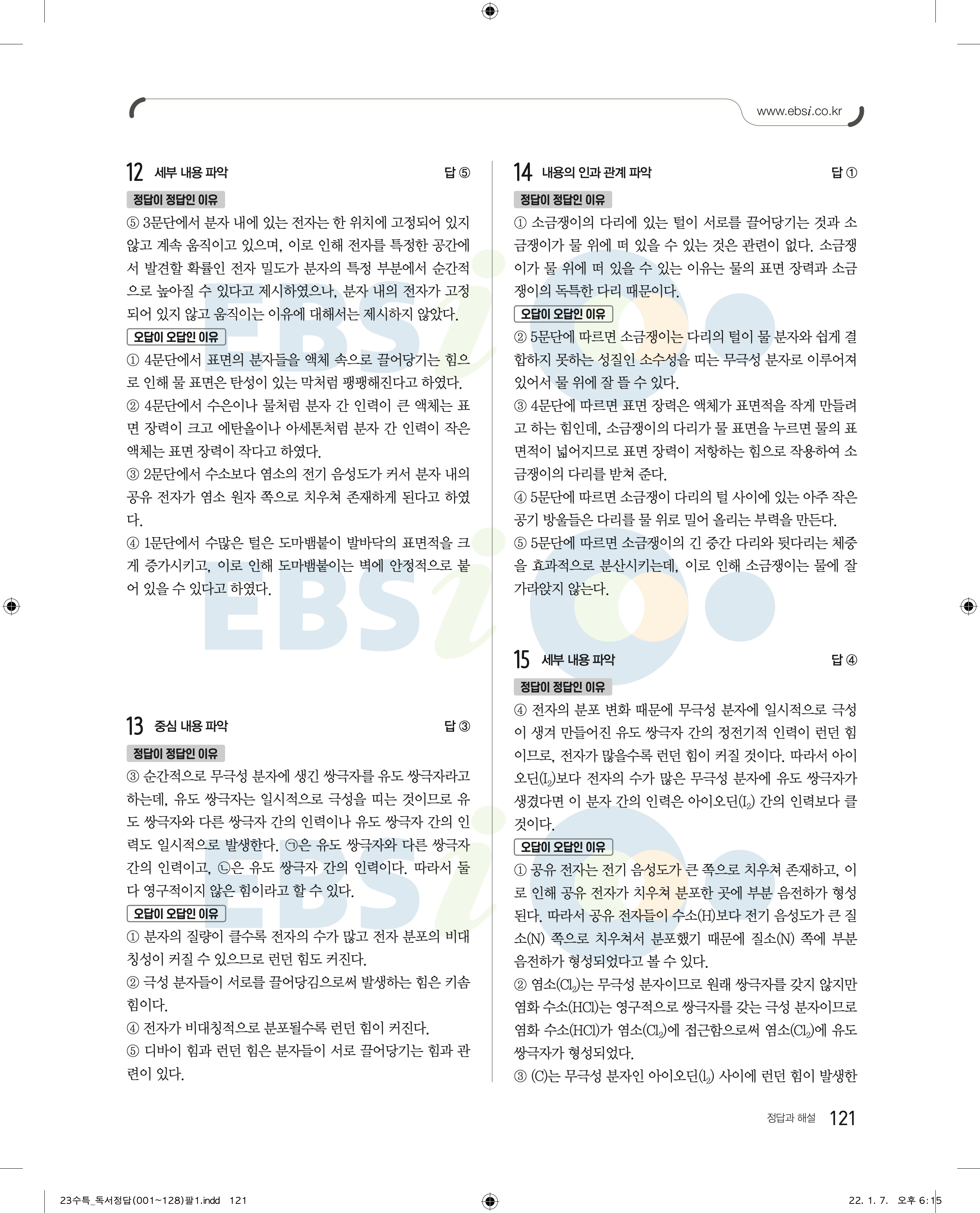 www.ebsi.co.kr

12 세부 내용 파악 답 ⑤

정답이 정답인 이유

⑤ 3문단에서 분자 내에 있는 전자는 한 위치에 고정되어 있지 않고 계속 움직이고 있으며, 이로 인해 전자를 특정한 공간에서 발견할 확률인 전자 밀도가 분자의 특정 부분에서 순간적으로 높아질 수 있다고 제시하였으나, 분자 내의 전자가 고정되어 있지 않고 움직이는 이유에 대해서는 제시하지 않았다.

오답이 오답인 이유

① 4문단에서 표면의 분자들을 액체 속으로 끌어당기는 힘으로 인해 물 표면은 탄성이 있는 막처럼 팽팽해진다고 하였다.
② 4문단에서 수은이나 물처럼 분자 간 인력이 큰 액체는 표면 장력이 크고 에탄올이나 아세톤처럼 분자 간 인력이 작은 액체는 표면 장력이 작다고 하였다.
③ 2문단에서 수소보다 염소의 전기 음성도가 커서 분자 내의 공유 전자가 염소 원자 쪽으로 치우쳐 존재하게 된다고 하였다.
④ 1문단에서 수많은 털은 도마뱀붙이 발바닥의 표면적을 크게 증가시키고, 이로 인해 도마뱀붙이는 벽에 안정적으로 붙어 있을 수 있다고 하였다.

13 중심 내용 파악 답 ③

정답이 정답인 이유

③ 순간적으로 무극성 분자에 생긴 쌍극자를 유도 쌍극자라고 하는데, 유도 쌍극자는 일시적으로 극성을 띠는 것이므로 유도 쌍극자와 다른 쌍극자 간의 인력이나 유도 쌍극자 간의 인력도 일시적으로 발생한다. ㉠은 유도 쌍극자와 다른 쌍극자 간의 인력이고, ㉡은 유도 쌍극자 간의 인력이다. 따라서 둘 다 영구적이지 않은 힘이라고 할 수 있다.

오답이 오답인 이유

① 분자의 질량이 클수록 전자의 수가 많고 전자 분포의 비대칭성이 커질 수 있으므로 런던 힘도 커진다.
② 극성 분자들이 서로를 끌어당김으로써 발생하는 힘은 키솜 힘이다.
④ 전자가 비대칭적으로 분포될수록 런던 힘이 커진다.
⑤ 디바이 힘과 런던 힘은 분자들이 서로 끌어당기는 힘과 관련이 있다.

14 내용의 인과 관계 파악 답 ①

정답이 정답인 이유

① 소금쟁이의 다리에 있는 털이 서로를 끌어당기는 것과 소금쟁이가 물 위에 떠 있을 수 있는 것은 관련이 없다. 소금쟁이가 물 위에 떠 있을 수 있는 이유는 물의 표면 장력과 소금쟁이의 독특한 다리 때문이다.

오답이 오답인 이유

② 5문단에 따르면 소금쟁이는 다리의 털이 물 분자와 쉽게 결합하지 못하는 성질인 소수성을 띠는 무극성 분자로 이루어져 있어서 물 위에 잘 뜰 수 있다.
③ 4문단에 따르면 표면 장력은 액체가 표면적을 작게 만들려고 하는 힘인데, 소금쟁이의 다리가 물 표면을 누르면 물의 표면적이 넓어지므로 표면 장력이 저항하는 힘으로 작용하여 소금쟁이의 다리를 받쳐 준다.
④ 5문단에 따르면 소금쟁이 다리의 털 사이에 있는 아주 작은 공기 방울들은 다리를 물 위로 밀어 올리는 부력을 만든다.
⑤ 5문단에 따르면 소금쟁이의 긴 중간 다리와 뒷다리는 체중을 효과적으로 분산시키는데, 이로 인해 소금쟁이는 물에 잘 가라앉지 않는다.

15 세부 내용 파악 답 ④

정답이 정답인 이유

④ 전자의 분포 변화 때문에 무극성 분자에 일시적으로 극성이 생겨 만들어진 유도 쌍극자 간의 정전기적 인력이 런던 힘이므로, 전자가 많을수록 런던 힘이 커질 것이다. 따라서 아이오딘($I_2$)보다 전자의 수가 많은 무극성 분자에 유도 쌍극자가 생겼다면 이 분자 간의 인력은 아이오딘($I_2$) 간의 인력보다 클 것이다.

오답이 오답인 이유

① 공유 전자는 전기 음성도가 큰 쪽으로 치우쳐 존재하고, 이로 인해 공유 전자가 치우쳐 분포한 곳에 부분 음전하가 형성된다. 따라서 공유 전자들이 수소(H)보다 전기 음성도가 큰 질소(N) 쪽으로 치우쳐서 분포했기 때문에 질소(N) 쪽에 부분 음전하가 형성되었다고 볼 수 있다.
② 염소($Cl_2$)는 무극성 분자이므로 원래 쌍극자를 갖지 않지만 염화 수소(HCl)는 영구적으로 쌍극자를 갖는 극성 분자이므로 염화 수소(HCl)가 염소($Cl_2$)에 접근함으로써 염소($Cl_2$)에 유도 쌍극자가 형성되었다.
③ (C)는 무극성 분자인 아이오딘($I_2$) 사이에 런던 힘이 발생한

정답과 해설 121

23수특_독서정답(001~128)팔1.indd 121

22. 1. 7. 오후 6:15